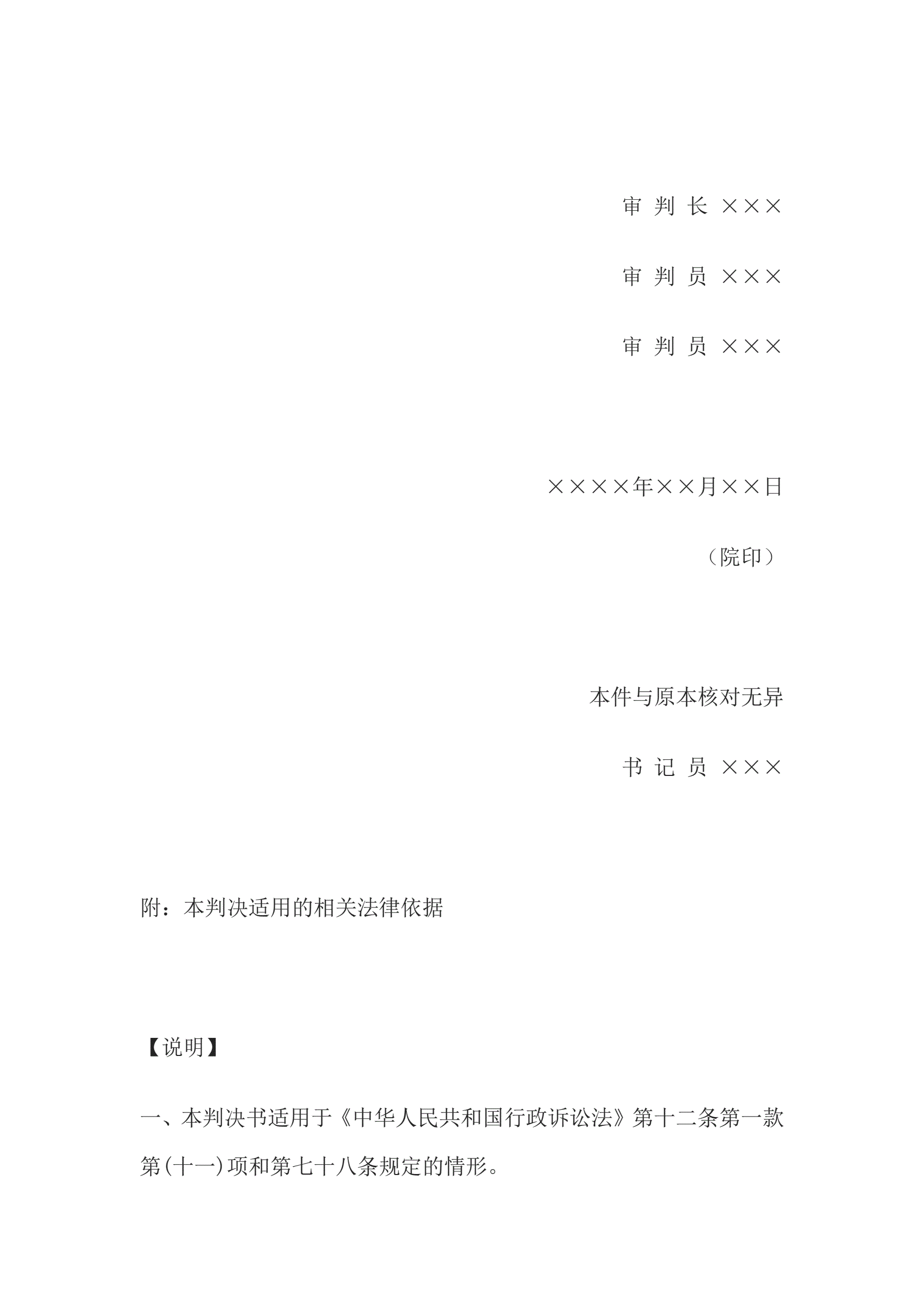 审 判 长 ×××

审 判 员 ×××

审 判 员 ×××

××××年××月××日

（院印）

本件与原本核对无异

书 记 员 ×××

附：本判决适用的相关法律依据

【说明】

一、本判决书适用于《中华人民共和国行政诉讼法》第十二条第一款第(十一)项和第七十八条规定的情形。